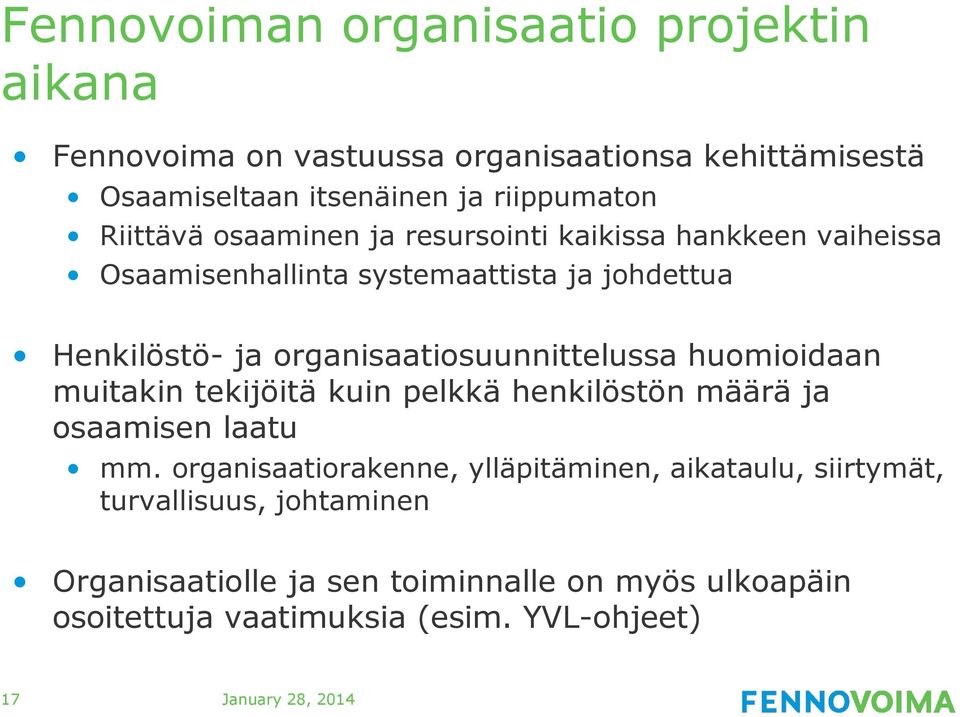 Fennovoiman organisaatio projektin aikana

• Fennovoima on vastuussa organisaationsa kehittämisestä
  • Osaamiseltaan itsenäinen ja riippumaton
  • Riittävä osaaminen ja resursointi kaikissa hankkeen vaiheissa
  • Osaamisenhallinta systemaattista ja johdettua

• Henkilöstö- ja organisaatiosuunnittelussa huomioidaan muitakin tekijöitä kuin pelkkä henkilöstön määrä ja osaamisen laatu
  • mm. organisaatiorakenne, ylläpitäminen, aikataulu, siirtymät, turvallisuus, johtaminen

• Organisaatiolle ja sen toiminnalle on myös ulkoapäin osoitettuja vaatimuksia (esim. YVL-ohjeet)

17 January 28, 2014 FENNOVOIMA